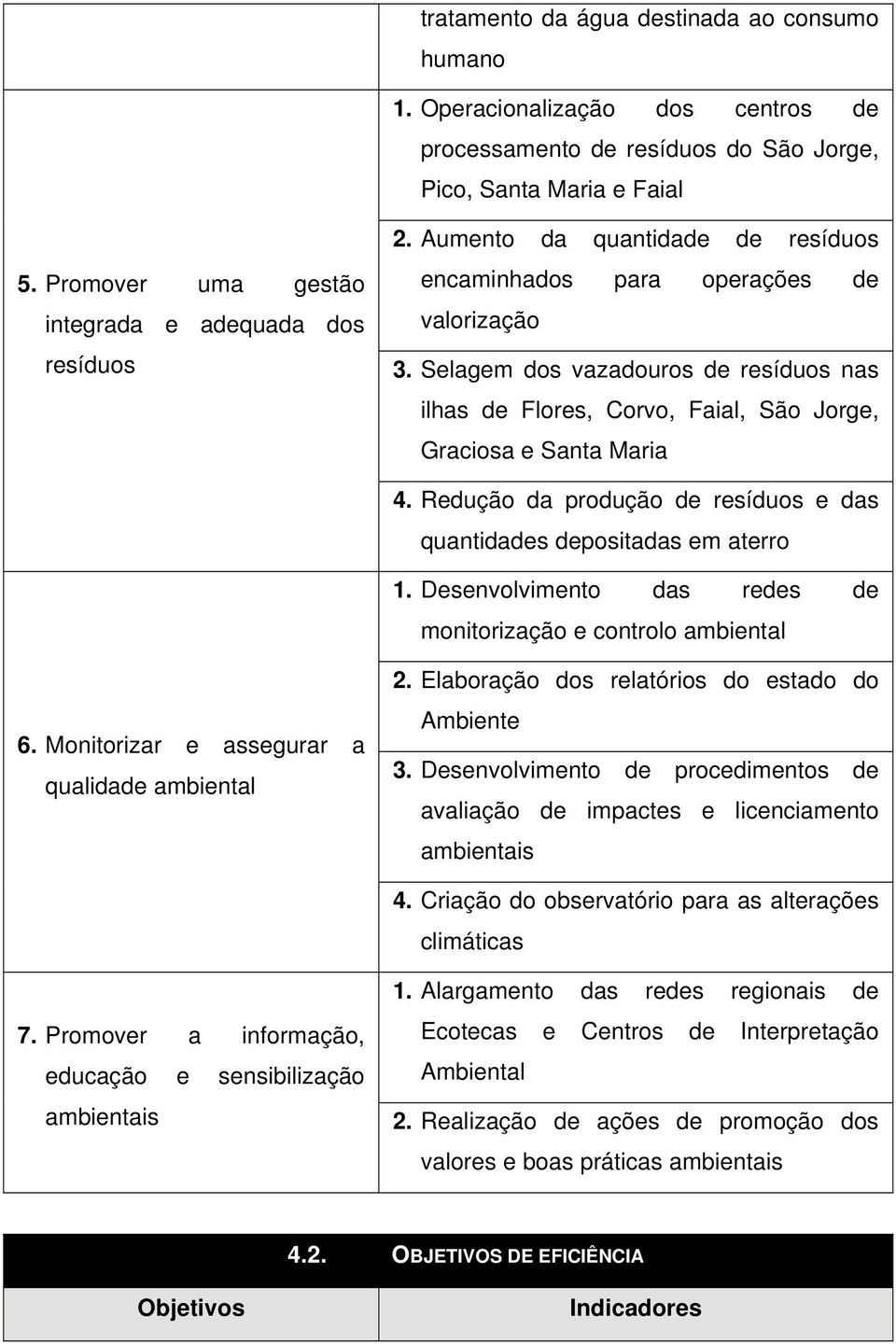 | | tratamento da água destinada ao consumo humano |
|---|---|
| 5. Promover uma gestão integrada e adequada dos resíduos | 1. Operacionalização dos centros de processamento de resíduos do São Jorge, Pico, Santa Maria e Faial |
| | 2. Aumento da quantidade de resíduos encaminhados para operações de valorização |
| | 3. Selagem dos vazadouros de resíduos nas ilhas de Flores, Corvo, Faial, São Jorge, Graciosa e Santa Maria |
| | 4. Redução da produção de resíduos e das quantidades depositadas em aterro |
| 6. Monitorizar e assegurar a qualidade ambiental | 1. Desenvolvimento das redes de monitorização e controlo ambiental |
| | 2. Elaboração dos relatórios do estado do Ambiente |
| | 3. Desenvolvimento de procedimentos de avaliação de impactes e licenciamento ambientais |
| | 4. Criação do observatório para as alterações climáticas |
| 7. Promover a informação, educação e sensibilização ambientais | 1. Alargamento das redes regionais de Ecotecas e Centros de Interpretação Ambiental |
| | 2. Realização de ações de promoção dos valores e boas práticas ambientais |

4.2. OBJETIVOS DE EFICIÊNCIA

| Objetivos | Indicadores |
|---|---|